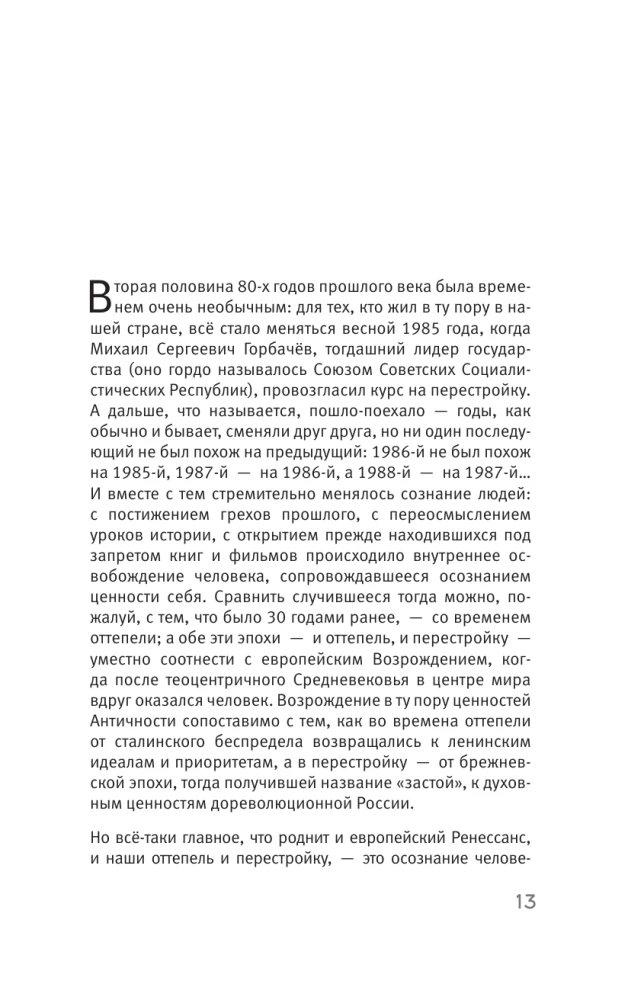 Вторая половина 80-х годов прошлого века была временем очень необычным: для тех, кто жил в ту пору в нашей стране, всё стало меняться весной 1985 года, когда Михаил Сергеевич Горбачёв, тогдашний лидер государства (оно гордо называлось Союзом Советских Социалистических Республик), провозгласил курс на перестройку. А дальше, что называется, пошло-поехало — годы, как обычно и бывает, сменяли друг друга, но ни один последующий не был похож на предыдущий: 1986-й не был похож на 1985-й, 1987-й — на 1986-й, а 1988-й — на 1987-й... И вместе с тем стремительно менялось сознание людей: с постижением грехов прошлого, с переосмыслением уроков истории, с открытием прежде находившихся под запретом книг и фильмов происходило внутреннее освобождение человека, сопровождавшееся осознанием ценности себя. Сравнить случившееся тогда можно, пожалуй, с тем, что было 30 годами ранее, — со временем оттепели; а обе эти эпохи — и оттепель, и перестройку — уместно соотнести с европейским Возрождением, когда после теоцентричного Средневековья в центре мира вдруг оказался человек. Возрождение в ту пору ценностей Античности сопоставимо с тем, как во времена оттепели от сталинского беспредела возвращались к ленинским идеалам и приоритетам, а в перестройку — от брежневской эпохи, тогда получившей название «застой», к духовным ценностям дореволюционной России.

Но всё-таки главное, что роднит и европейский Ренессанс, и наши оттепель и перестройку, — это осознание челове-

13